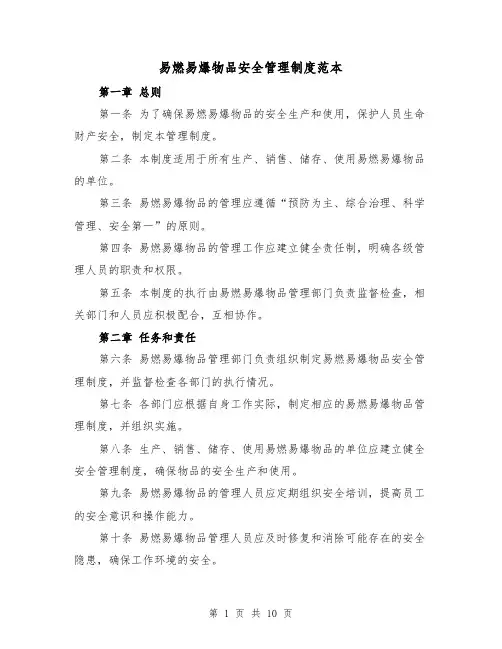 易燃易爆物品安全管理制度范本

第一章 总则

第一条 为了确保易燃易爆物品的安全生产和使用，保护人员生命财产安全，制定本管理制度。

第二条 本制度适用于所有生产、销售、储存、使用易燃易爆物品的单位。

第三条 易燃易爆物品的管理应遵循“预防为主、综合治理、科学管理、安全第一”的原则。

第四条 易燃易爆物品的管理工作应建立健全责任制，明确各级管理人员的职责和权限。

第五条 本制度的执行由易燃易爆物品管理部门负责监督检查，相关部门和人员应积极配合，互相协作。

第二章 任务和责任

第六条 易燃易爆物品管理部门负责组织制定易燃易爆物品安全管理制度，并监督检查各部门的执行情况。

第七条 各部门应根据自身工作实际，制定相应的易燃易爆物品管理制度，并组织实施。

第八条 生产、销售、储存、使用易燃易爆物品的单位应建立健全安全管理制度，确保物品的安全生产和使用。

第九条 易燃易爆物品的管理人员应定期组织安全培训，提高员工的安全意识和操作能力。

第十条 易燃易爆物品管理人员应及时修复和消除可能存在的安全隐患，确保工作环境的安全。

第 1 页 共 10 页